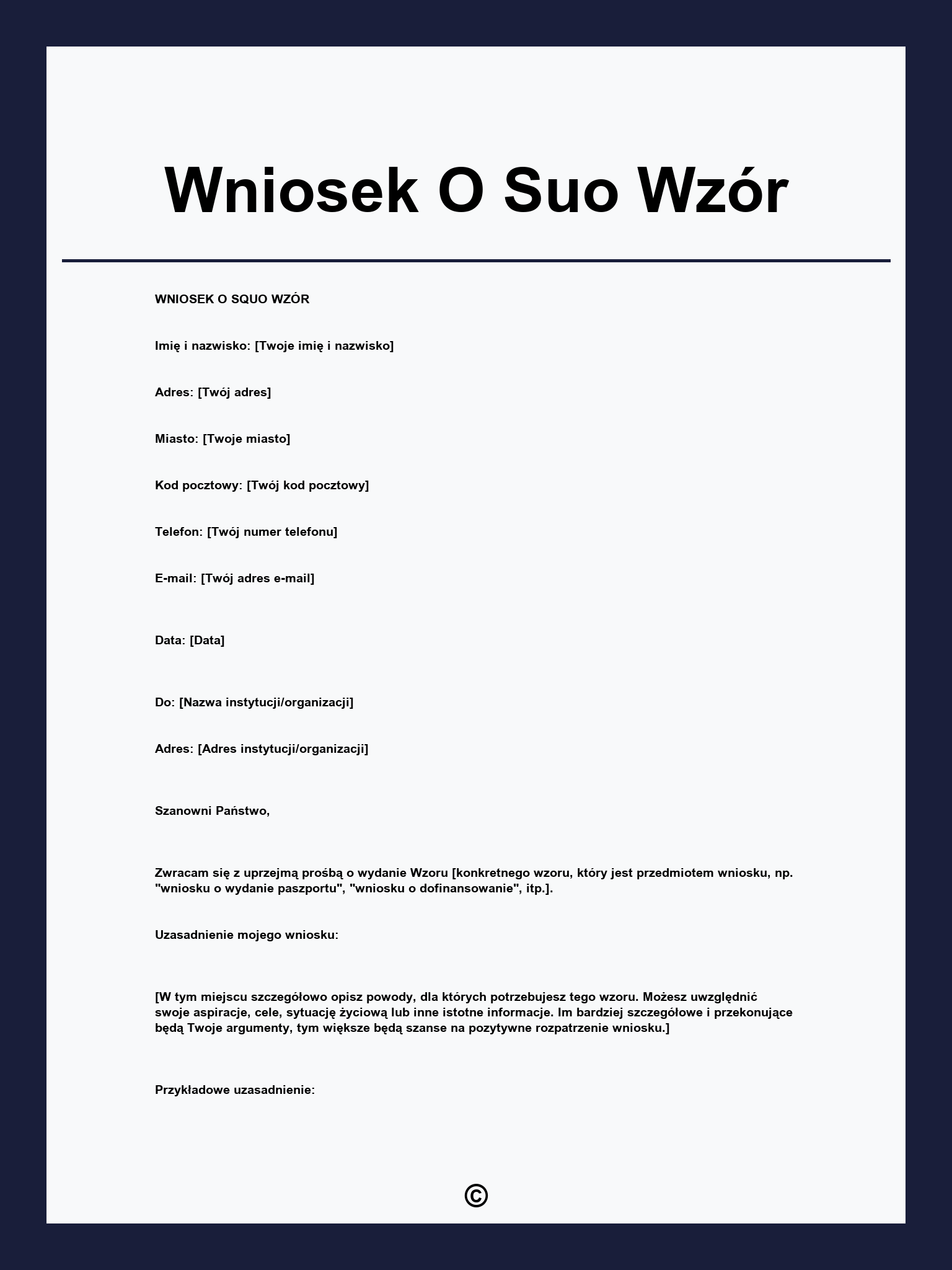 Wniosek O Suo Wzór

WNIOSEK O SQUO WZÓR

Imię i nazwisko: [Twoje imię i nazwisko]

Adres: [Twój adres]

Miasto: [Twoje miasto]

Kod pocztowy: [Twój kod pocztowy]

Telefon: [Twój numer telefonu]

E-mail: [Twój adres e-mail]

Data: [Data]

Do: [Nazwa instytucji/organizacji]

Adres: [Adres instytucji/organizacji]

Szanowni Państwo,

Zwracam się z uprzejmą prośbą o wydanie Wzoru [konkretnego wzoru, który jest przedmiotem wniosku, np. "wniosku o wydanie paszportu", "wniosku o dofinansowanie", itp.].

Uzasadnienie mojego wniosku:

[W tym miejscu szczegółowo opisz powody, dla których potrzebujesz tego wzoru. Możesz uwzględnić swoje aspiracje, cele, sytuację życiową lub inne istotne informacje. Im bardziej szczegółowe i przekonujące będą Twoje argumenty, tym większe będą szanse na pozytywne rozpatrzenie wniosku.]

Przykładowe uzasadnienie:

©